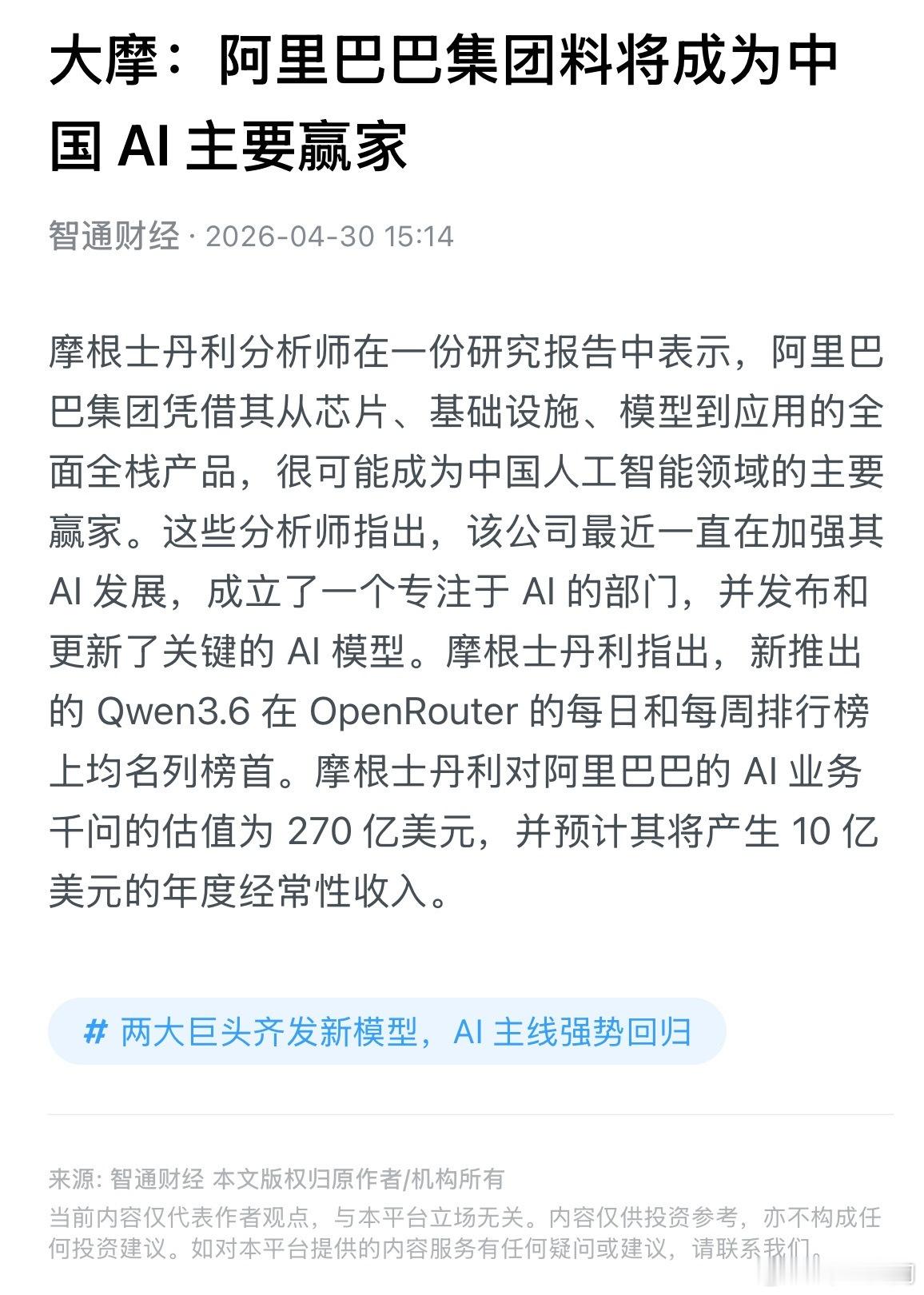 大摩：阿里巴巴集团料将成为中国 AI 主要赢家

智通财经 · 2026-04-30 15:14

摩根士丹利分析师在一份研究报告中表示，阿里巴巴集团凭借其从芯片、基础设施、模型到应用的全面全栈产品，很可能成为中国人工智能领域的主要赢家。这些分析师指出，该公司最近一直在加强其 AI 发展，成立了一个专注于 AI 的部门，并发布和更新了关键的 AI 模型。摩根士丹利指出，新推出的 Qwen3.6 在 OpenRouter 的每日和每周排行榜上均名列榜首。摩根士丹利对阿里巴巴的 AI 业务千问的估值为 270 亿美元，并预计其将产生 10 亿美元的年度经常性收入。

# 两大巨头齐发新模型，AI 主线强势回归

来源: 智通财经 本文版权归原作者/机构所有
当前内容仅代表作者观点，与本平台立场无关。内容仅供投资参考，亦不构成任何投资建议。如对本平台提供的内容服务有任何疑问或建议，请联系我们。